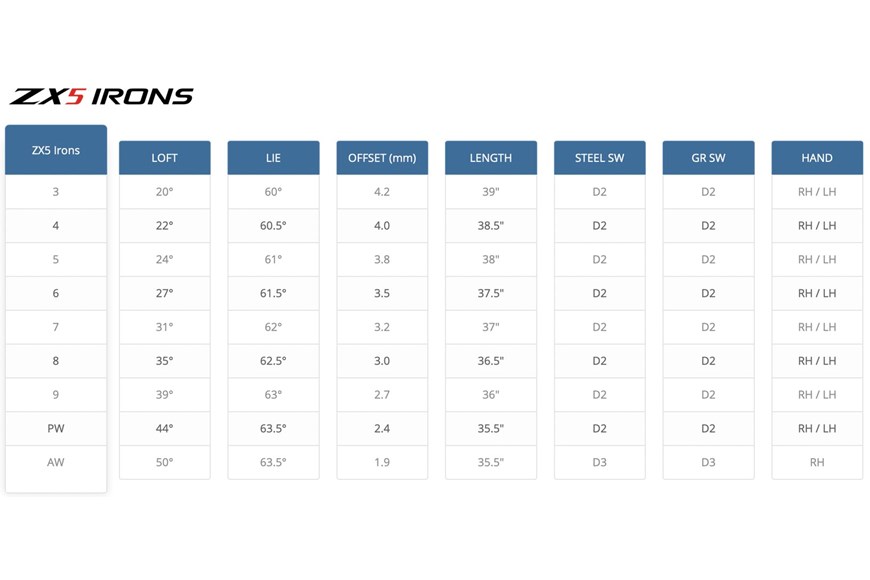 ZX5 IRONS

| ZX5 Irons | LOFT | LIE | OFFSET (mm) | LENGTH | STEEL SW | GR SW | HAND |
|---|---|---|---|---|---|---|---|
| 3 | 20° | 60° | 4.2 | 39" | D2 | D2 | RH / LH |
| 4 | 22° | 60.5° | 4.0 | 38.5" | D2 | D2 | RH / LH |
| 5 | 24° | 61° | 3.8 | 38" | D2 | D2 | RH / LH |
| 6 | 27° | 61.5° | 3.5 | 37.5" | D2 | D2 | RH / LH |
| 7 | 31° | 62° | 3.2 | 37" | D2 | D2 | RH / LH |
| 8 | 35° | 62.5° | 3.0 | 36.5" | D2 | D2 | RH / LH |
| 9 | 39° | 63° | 2.7 | 36" | D2 | D2 | RH / LH |
| PW | 44° | 63.5° | 2.4 | 35.5" | D2 | D2 | RH / LH |
| AW | 50° | 63.5° | 1.9 | 35.5" | D3 | D3 | RH |